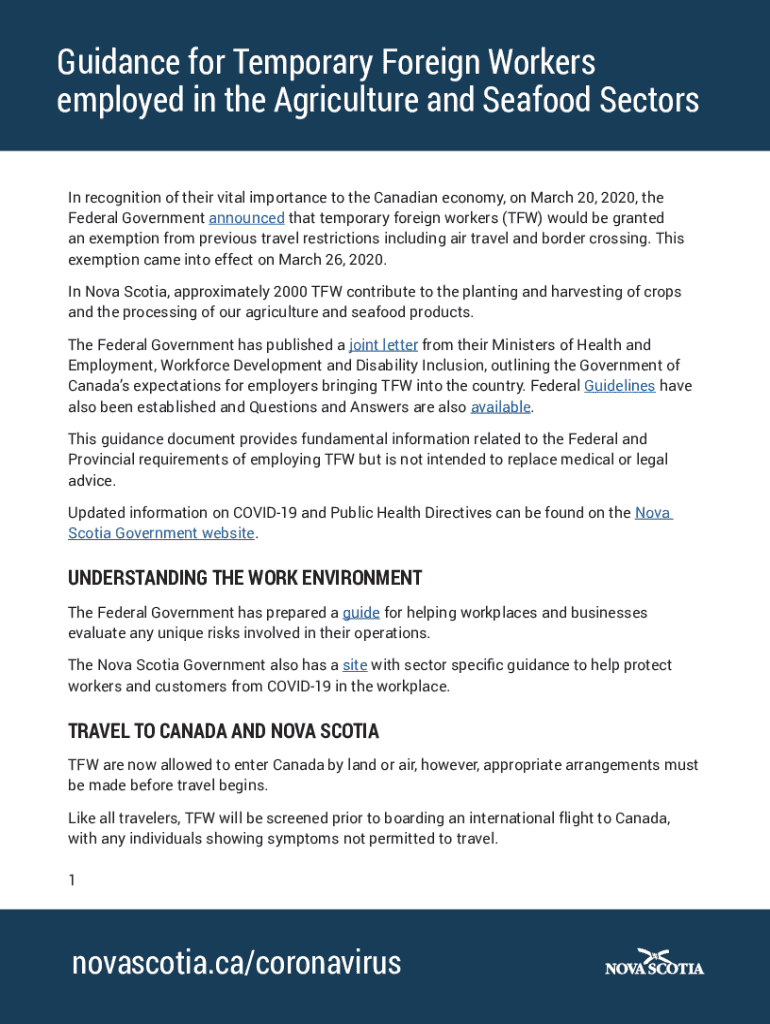 Guidance for Temporary Foreign Workers employed in the Agriculture and Seafood Sectors

In recognition of their vital importance to the Canadian economy, on March 20, 2020, the Federal Government announced that temporary foreign workers (TFW) would be granted an exemption from previous travel restrictions including air travel and border crossing. This exemption came into effect on March 26, 2020.

In Nova Scotia, approximately 2000 TFW contribute to the planting and harvesting of crops and the processing of our agriculture and seafood products.

The Federal Government has published a joint letter from their Ministers of Health and Employment, Workforce Development and Disability Inclusion, outlining the Government of Canada's expectations for employers bringing TFW into the country. Federal Guidelines have also been established and Questions and Answers are also available.

This guidance document provides fundamental information related to the Federal and Provincial requirements of employing TFW but is not intended to replace medical or legal advice.

Updated information on COVID-19 and Public Health Directives can be found on the Nova Scotia Government website.

UNDERSTANDING THE WORK ENVIRONMENT

The Federal Government has prepared a guide for helping workplaces and businesses evaluate any unique risks involved in their operations.

The Nova Scotia Government also has a site with sector specific guidance to help protect workers and customers from COVID-19 in the workplace.

TRAVEL TO CANADA AND NOVA SCOTIA

TFW are now allowed to enter Canada by land or air, however, appropriate arrangements must be made before travel begins.

Like all travelers, TFW will be screened prior to boarding an international flight to Canada, with any individuals showing symptoms not permitted to travel.

1

novascotia.ca/coronavirus

NOVA SCOTIA